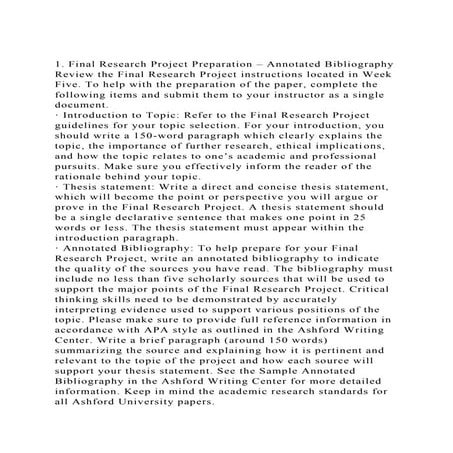 1. Final Research Project Preparation – Annotated Bibliography Review the Final Research Project instructions located in Week Five. To help with the preparation of the paper, complete the following items and submit them to your instructor as a single document.
· Introduction to Topic: Refer to the Final Research Project guidelines for your topic selection. For your introduction, you should write a 150-word paragraph which clearly explains the topic, the importance of further research, ethical implications, and how the topic relates to one's academic and professional pursuits. Make sure you effectively inform the reader of the rationale behind your topic.
· Thesis statement: Write a direct and concise thesis statement, which will become the point or perspective you will argue or prove in the Final Research Project. A thesis statement should be a single declarative sentence that makes one point in 25 words or less. The thesis statement must appear within the introduction paragraph.
· Annotated Bibliography: To help prepare for your Final Research Project, write an annotated bibliography to indicate the quality of the sources you have read. The bibliography must include no less than five scholarly sources that will be used to support the major points of the Final Research Project. Critical thinking skills need to be demonstrated by accurately interpreting evidence used to support various positions of the topic. Please make sure to provide full reference information in accordance with APA style as outlined in the Ashford Writing Center. Write a brief paragraph (around 150 words) summarizing the source and explaining how it is pertinent and relevant to the topic of the project and how each source will support your thesis statement. See the Sample Annotated Bibliography in the Ashford Writing Center for more detailed information. Keep in mind the academic research standards for all Ashford University papers.